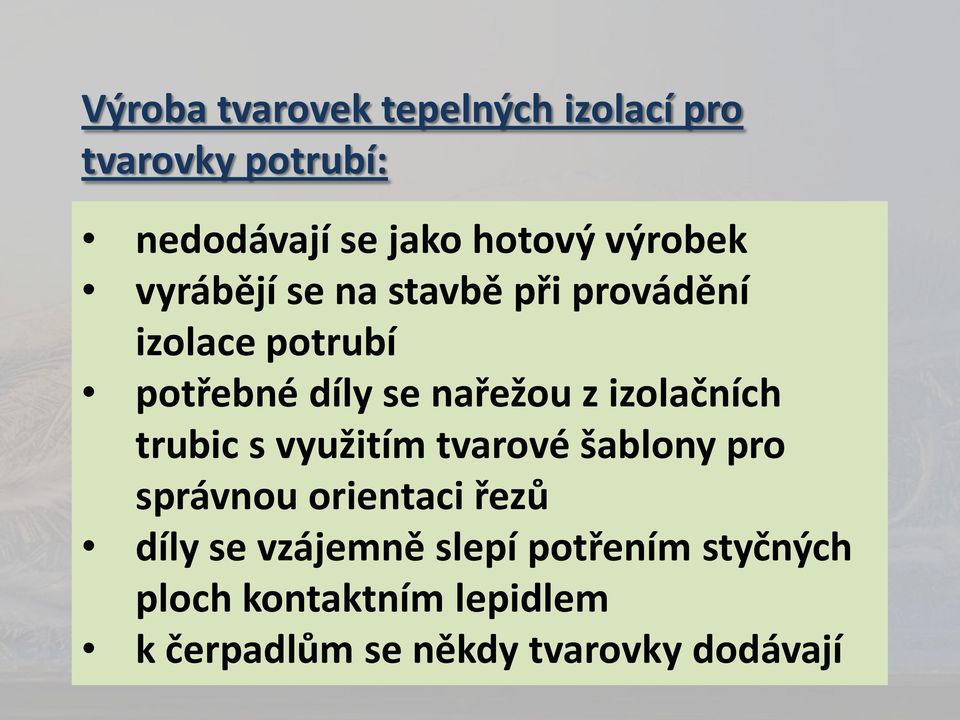 Výroba tvarovek tepelných izolací pro tvarovky potrubí:

• nedodávají se jako hotový výrobek
• vyrábějí se na stavbě při provádění izolace potrubí
• potřebné díly se nařežou z izolačních trubic s využitím tvarové šablony pro správnou orientaci řezů
• díly se vzájemně slepí potřením styčných ploch kontaktním lepidlem
• k čerpadlům se někdy tvarovky dodávají